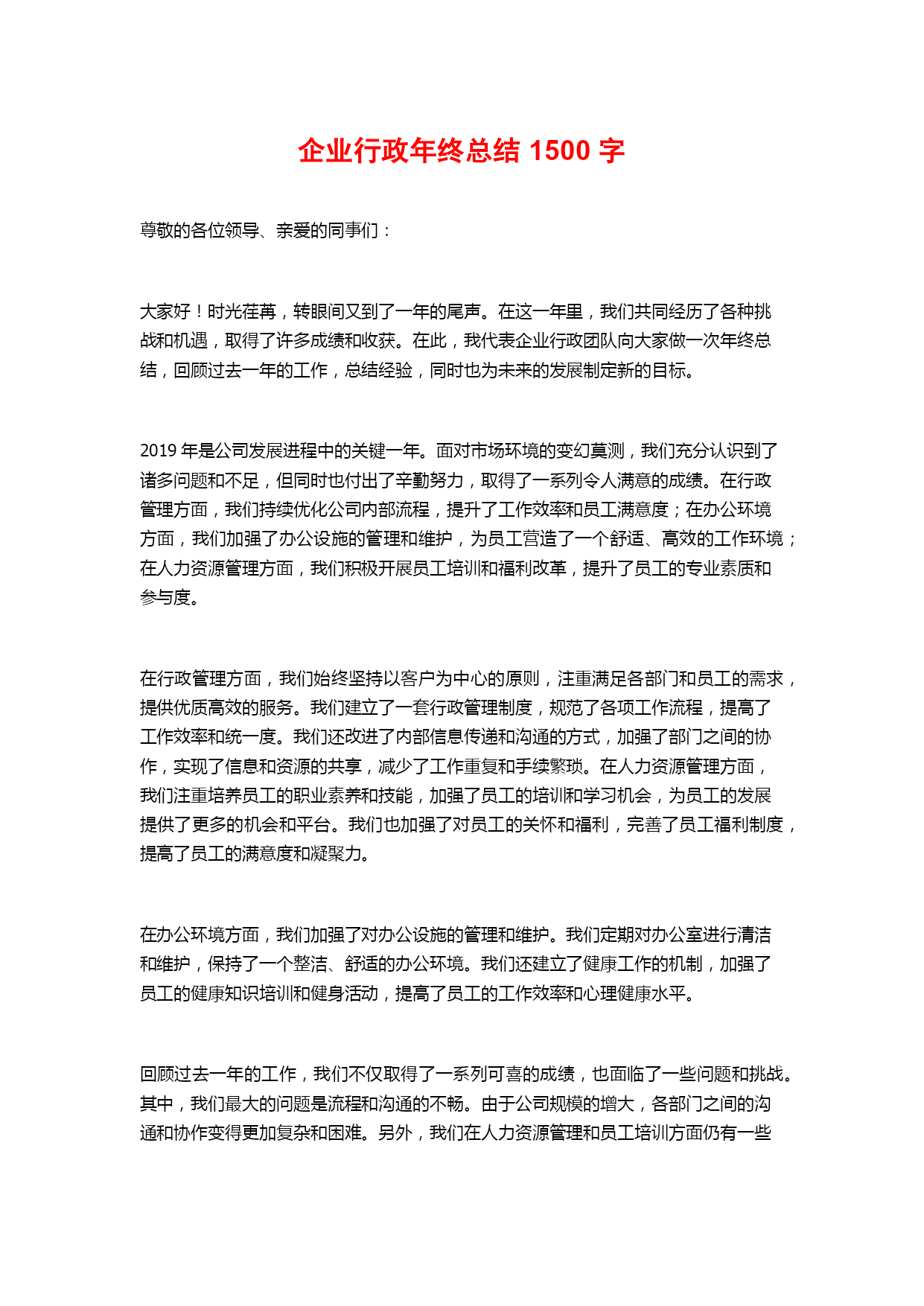 企业行政年终总结 1500 字

尊敬的各位领导、亲爱的同事们：

大家好！时光荏苒，转眼间又到了一年的尾声。在这一年里，我们共同经历了各种挑战和机遇，取得了许多成绩和收获。在此，我代表企业行政团队向大家做一次年终总结，回顾过去一年的工作，总结经验，同时也为未来的发展制定新的目标。

2019 年是公司发展进程中的关键一年。面对市场环境的变幻莫测，我们充分认识到了诸多问题和不足，但同时也付出了辛勤努力，取得了一系列令人满意的成绩。在行政管理方面，我们持续优化公司内部流程，提升了工作效率和员工满意度；在办公环境方面，我们加强了办公设施的管理和维护，为员工营造了一个舒适、高效的工作环境；在人力资源管理方面，我们积极开展员工培训和福利改革，提升了员工的专业素质和参与度。

在行政管理方面，我们始终坚持以客户为中心的原则，注重满足各部门和员工的需求，提供优质高效的服务。我们建立了一套行政管理制度，规范了各项工作流程，提高了工作效率和统一度。我们还改进了内部信息传递和沟通的方式，加强了部门之间的协作，实现了信息和资源的共享，减少了工作重复和手续繁琐。在人力资源管理方面，我们注重培养员工的职业素养和技能，加强了员工的培训和学习机会，为员工的发展提供了更多的机会和平台。我们也加强了对员工的关怀和福利，完善了员工福利制度，提高了员工的满意度和凝聚力。

在办公环境方面，我们加强了对办公设施的管理和维护。我们定期对办公室进行清洁和维护，保持了一个整洁、舒适的办公环境。我们还建立了健康工作的机制，加强了员工的健康知识培训和健身活动，提高了员工的工作效率和心理健康水平。

回顾过去一年的工作，我们不仅取得了一系列可喜的成绩，也面临了一些问题和挑战。其中，我们最大的问题是流程和沟通的不畅。由于公司规模的增大，各部门之间的沟通和协作变得更加复杂和困难。另外，我们在人力资源管理和员工培训方面仍有一些